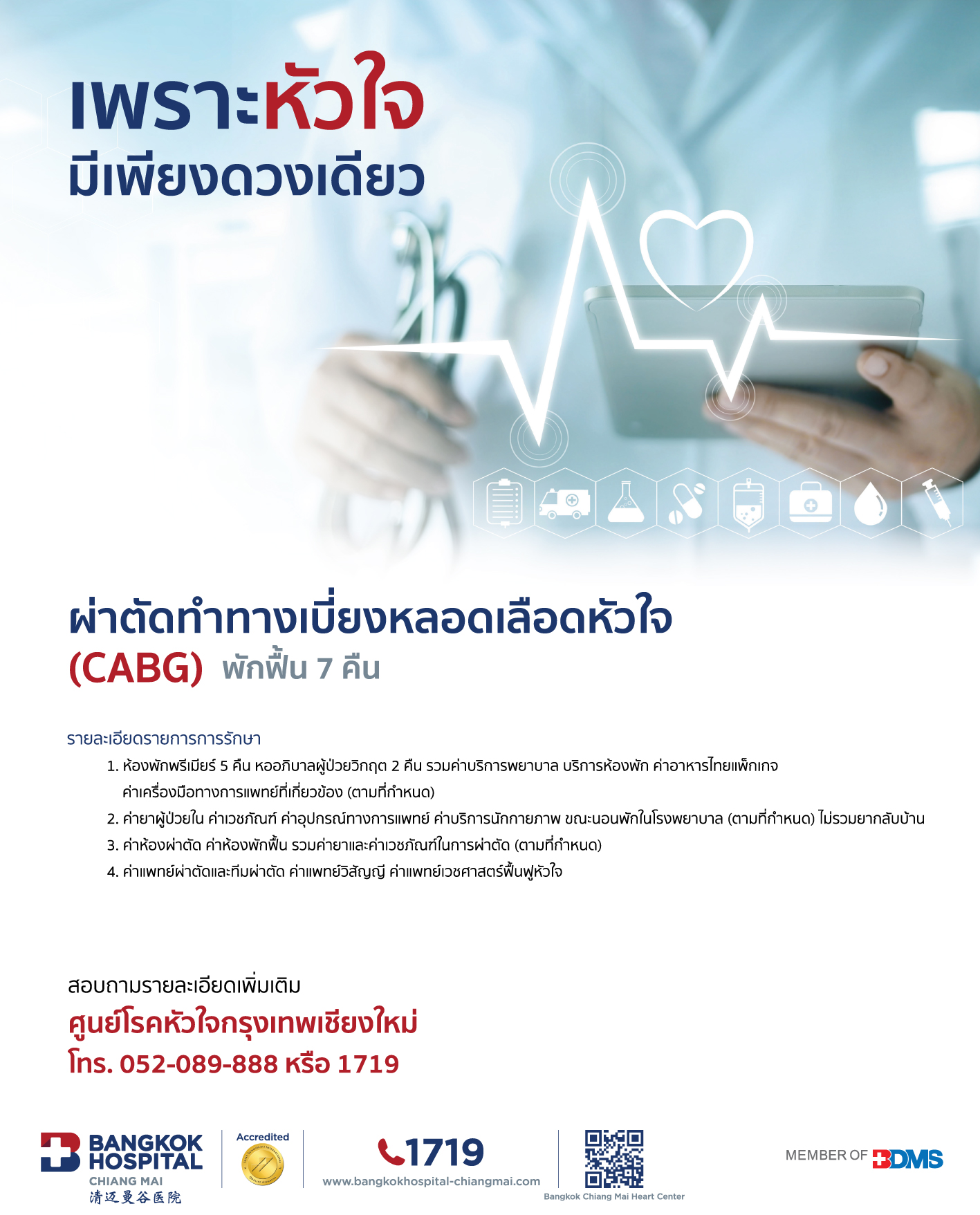 เพราะหัวใจ
มีเพียงดวงเดียว

ผ่าตัดทำทางเบี่ยงหลอดเลือดหัวใจ
(CABG) พักฟื้น 7 คืน

รายละเอียดรายการการรักษา
1. ห้องพักพรีเมียร์ 5 คืน หออภิบาลผู้ป่วยวิกฤต 2 คืน รวมค่าบริการพยาบาล บริการห้องพัก ค่าอาหารไทยแพ็กเกจ ค่าเครื่องมือทางการแพทย์ที่เกี่ยวข้อง (ตามที่กำหนด)
2. ค่ายาผู้ป่วยใน ค่าเวชภัณฑ์ ค่าอุปกรณ์ทางการแพทย์ ค่าบริการนักกายภาพ ขณะนอนพักในโรงพยาบาล (ตามที่กำหนด) ไม่รวมยากลับบ้าน
3. ค่าห้องผ่าตัด ค่าห้องพักฟื้น รวมค่ายาและค่าเวชภัณฑ์ในการผ่าตัด (ตามที่กำหนด)
4. ค่าแพทย์ผ่าตัดและทีมผ่าตัด ค่าแพทย์วิสัญญี ค่าแพทย์เวชศาสตร์ฟื้นฟูหัวใจ

สอบถามรายละเอียดเพิ่มเติม
ศูนย์โรคหัวใจกรุงเทพเชียงใหม่
โทร. 052-089-888 หรือ 1719

BANGKOK HOSPITAL
CHIANG MAI
清迈曼谷医院
Accredited
1719
www.bangkokhospital-chiangmai.com
Bangkok Chiang Mai Heart Center
MEMBER OF BDMS